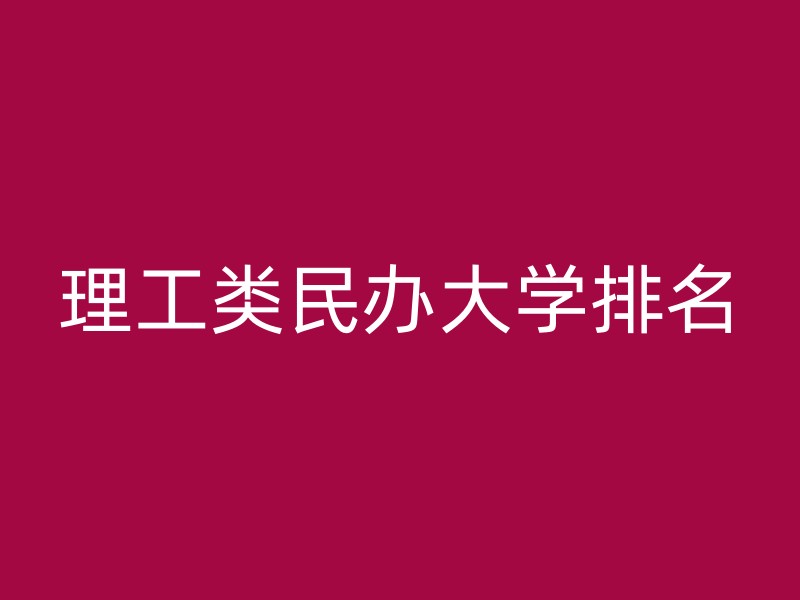 理工类民办大学排名